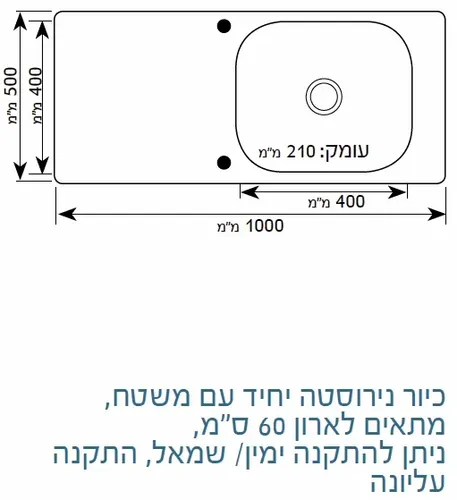 500 מ"מ

400 מ"מ

עומק: 210 מ"מ

400 מ"מ

1000 מ"מ

כיור נירוסטה יחיד עם משטח, מתאים לארון 60 ס"מ, ניתן להתקנה ימין/ שמאל, התקנה עליונה